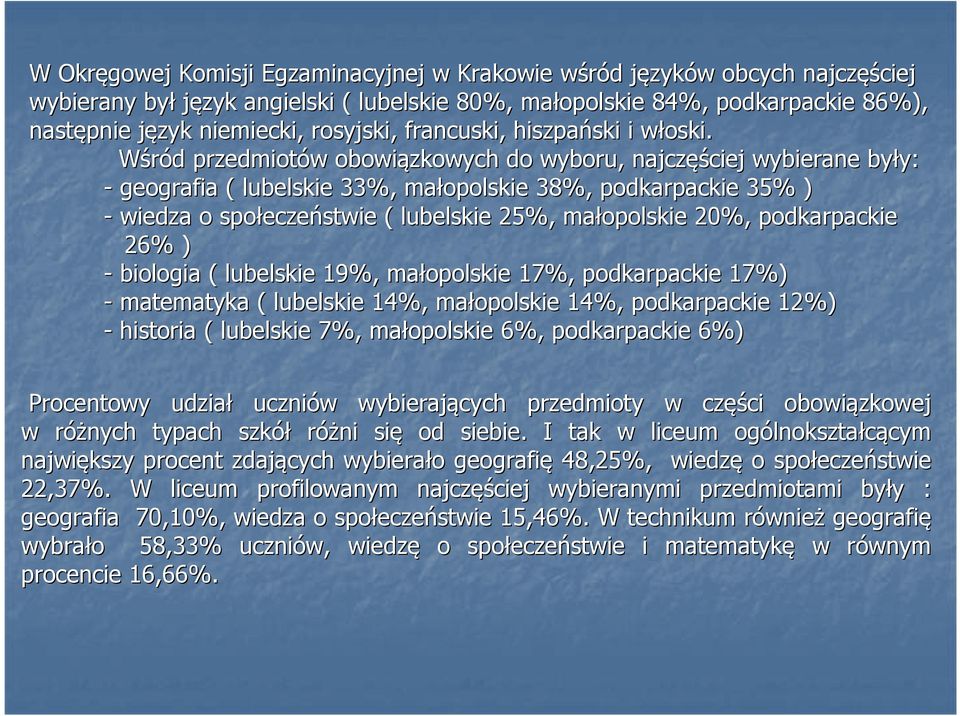 W Okręgowej Komisji Egzaminacyjnej w Krakowie wśród języków obcych najczęściej wybierany był język angielski ( lubelskie 80%, małopolskie 84%, podkarpackie 86%), następnie język niemiecki, rosyjski, francuski, hiszpański i włoski.

Wśród przedmiotów obowiązkowych do wyboru, najczęściej wybierane były:
- geografia ( lubelskie 33%, małopolskie 38%, podkarpackie 35% )
- wiedza o społeczeństwie ( lubelskie 25%, małopolskie 20%, podkarpackie 26% )
- biologia ( lubelskie 19%, małopolskie 17%, podkarpackie 17%)
- matematyka ( lubelskie 14%, małopolskie 14%, podkarpackie 12%)
- historia ( lubelskie 7%, małopolskie 6%, podkarpackie 6%)

Procentowy udział uczniów wybierających przedmioty w części obowiązkowej w różnych typach szkół różni się od siebie. I tak w liceum ogólnokształcącym największy procent zdających wybierało geografię 48,25%, wiedzę o społeczeństwie 22,37%. W liceum profilowanym najczęściej wybieranymi przedmiotami były : geografia 70,10%, wiedza o społeczeństwie 15,46%. W technikum również geografię wybrało 58,33% uczniów, wiedzę o społeczeństwie i matematykę w równym procencie 16,66%.